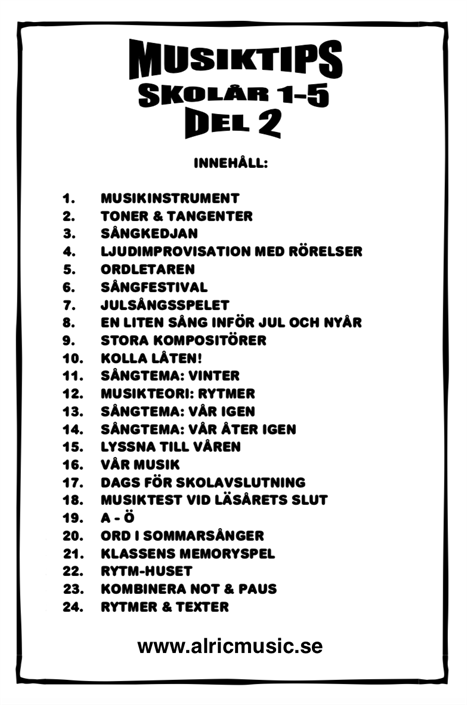 MUSIKTIPS
SKOLÅR 1-5
DEL 2

INNEHÅLL:

1. MUSIKINSTRUMENT
2. TONER & TANGENTER
3. SÅNGKEDJAN
4. LJUDIMPROVISATION MED RÖRELSER
5. ORDLETAREN
6. SÅNGFESTIVAL
7. JULSÅNGSSPELET
8. EN LITEN SÅNG INFÖR JUL OCH NYÅR
9. STORA KOMPOSITÖRER
10. KOLLA LÅTEN!
11. SÅNGTEMA: VINTER
12. MUSIKTEORI: RYTMER
13. SÅNGTEMA: VÅR IGEN
14. SÅNGTEMA: VÅR ÅTER IGEN
15. LYSSNA TILL VÅREN
16. VÅR MUSIK
17. DAGS FÖR SKOLAVSLUTNING
18. MUSIKTEST VID LÄSÅRETS SLUT
19. A - Ö
20. ORD I SOMMARSÅNGER
21. KLASSENS MEMORYSPEL
22. RYTM-HUSET
23. KOMBINERA NOT & PAUS
24. RYTMER & TEXTER

www.alricmusic.se